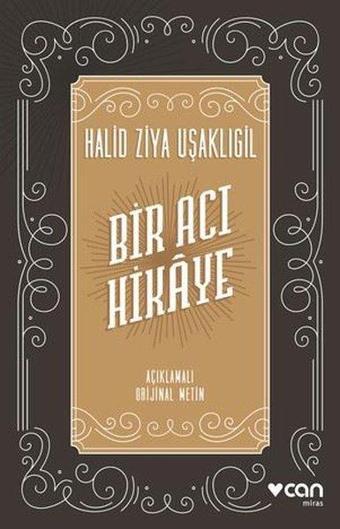 HALİD ZİYA UŞAKLIGİL

BİR ACI HİKÂYE

AÇIKLAMALI ORİJİNAL METİN

can miras